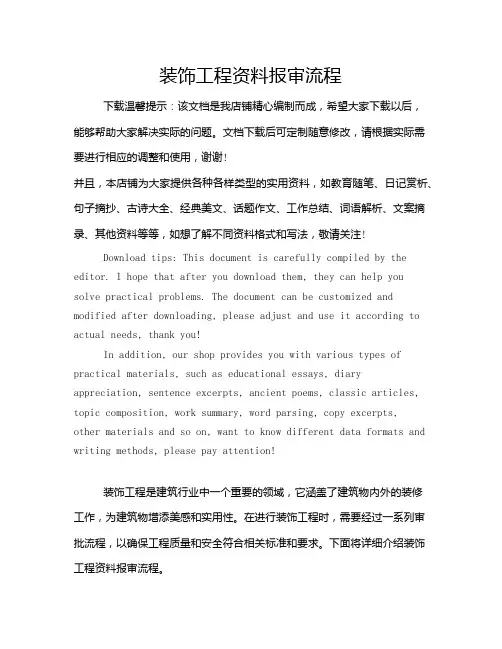 装饰工程资料报审流程

下载温馨提示：该文档是我店铺精心编制而成，希望大家下载以后，能够帮助大家解决实际的问题。文档下载后可定制随意修改，请根据实际需要进行相应的调整和使用，谢谢！

并且，本店铺为大家提供各种各样类型的实用资料，如教育随笔、日记赏析、句子摘抄、古诗大全、经典美文、话题作文、工作总结、词语解析、文案摘录、其他资料等等，如想了解不同资料格式和写法，敬请关注！

Download tips: This document is carefully compiled by the editor. I hope that after you download them, they can help you solve practical problems. The document can be customized and modified after downloading, please adjust and use it according to actual needs, thank you!

In addition, our shop provides you with various types of practical materials, such as educational essays, diary appreciation, sentence excerpts, ancient poems, classic articles, topic composition, work summary, word parsing, copy excerpts, other materials and so on, want to know different data formats and writing methods, please pay attention!

装饰工程是建筑行业中一个重要的领域，它涵盖了建筑物内外的装修工作，为建筑物增添美感和实用性。在进行装饰工程时，需要经过一系列审批流程，以确保工程质量和安全符合相关标准和要求。下面将详细介绍装饰工程资料报审流程。